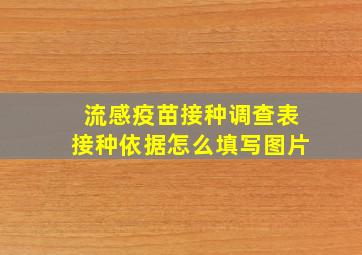 流感疫苗接种调查表
接种依据怎么填写图片